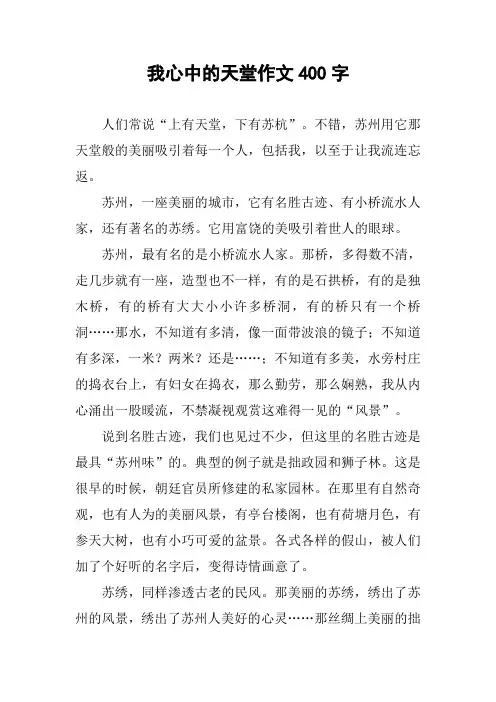 我心中的天堂作文 400 字

人们常说“上有天堂，下有苏杭”。不错，苏州用它那天堂般的美丽吸引着每一个人，包括我，以至于让我流连忘返。

苏州，一座美丽的城市，它有名胜古迹、有小桥流水人家，还有著名的苏绣。它用富饶的美吸引着世人的眼球。

苏州，最有名的是小桥流水人家。那桥，多得数不清，走几步就有一座，造型也不一样，有的是石拱桥，有的是独木桥，有的桥有大大小小许多桥洞，有的桥只有一个桥洞……那水，不知道有多清，像一面带波浪的镜子；不知道有多深，一米？两米？还是……；不知道有多美，水旁村庄的捣衣台上，有妇女在捣衣，那么勤劳，那么娴熟，我从内心涌出一股暖流，不禁凝视观赏这难得一见的“风景”。

说到名胜古迹，我们也见过不少，但这里的名胜古迹是最具“苏州味”的。典型的例子就是拙政园和狮子林。这是很早的时候，朝廷官员所修建的私家园林。在那里有自然奇观，也有人为的美丽风景，有亭台楼阁，也有荷塘月色，有参天大树，也有小巧可爱的盆景。各式各样的假山，被人们加了个好听的名字后，变得诗情画意了。

苏绣，同样渗透古老的民风。那美丽的苏绣，绣出了苏州的风景，绣出了苏州人美好的心灵……那丝绸上美丽的拙